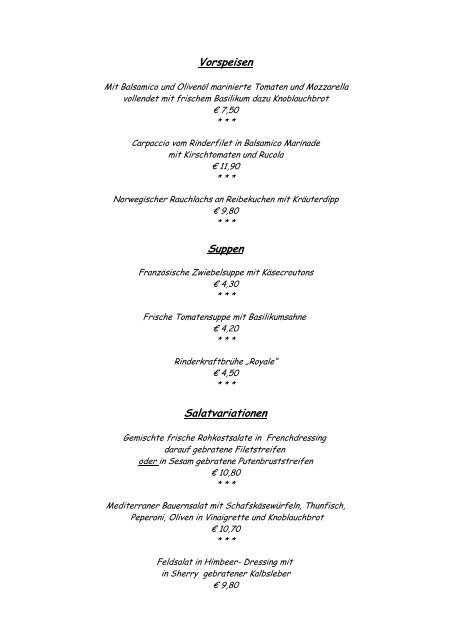 Vorspeisen

Mit Balsamico und Olivenöl marinierte Tomaten und Mozzarella vollendet mit frischem Basilikum dazu Knoblauchbrot
€ 7,50
* * *

Carpaccio vom Rinderfilet in Balsamico Marinade mit Kirschtomaten und Rucola
€ 11,90
* * *

Norwegischer Rauchlachs an Reibekuchen mit Kräuterdipp
€ 9,80
* * *

Suppen

Französische Zwiebelsuppe mit Käsecroutons
€ 4,30
* * *

Frische Tomatensuppe mit Basilikumsahne
€ 4,20
* * *

Rinderkraftbrühe „Royale"
€ 4,50
* * *

Salatvariationen

Gemischte frische Rohkostsalate in Frenchdressing darauf gebratene Filetstreifen oder in Sesam gebratene Putenbruststreifen
€ 10,80
* * *

Mediterraner Bauernsalat mit Schafskäsewürfeln, Thunfisch, Peperoni, Oliven in Vinaigrette und Knoblauchbrot
€ 10,70
* * *

Feldsalat in Himbeer- Dressing mit in Sherry gebratener Kalbsleber
€ 9,80